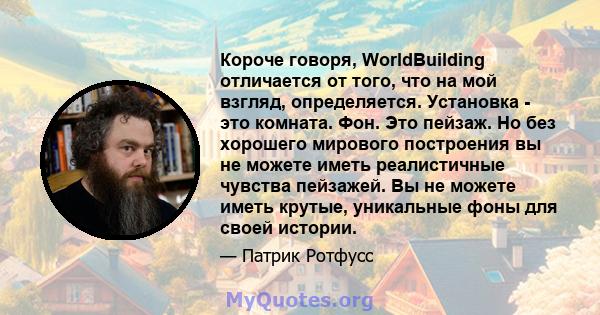 Короче говоря, WorldBuilding отличается от того, что на мой взгляд, определяется. Установка - это комната. Фон. Это пейзаж. Но без хорошего мирового построения вы не можете иметь реалистичные чувства пейзажей. Вы не можете иметь крутые, уникальные фоны для своей истории.

— Патрик Ротфусс

MyQuotes.org